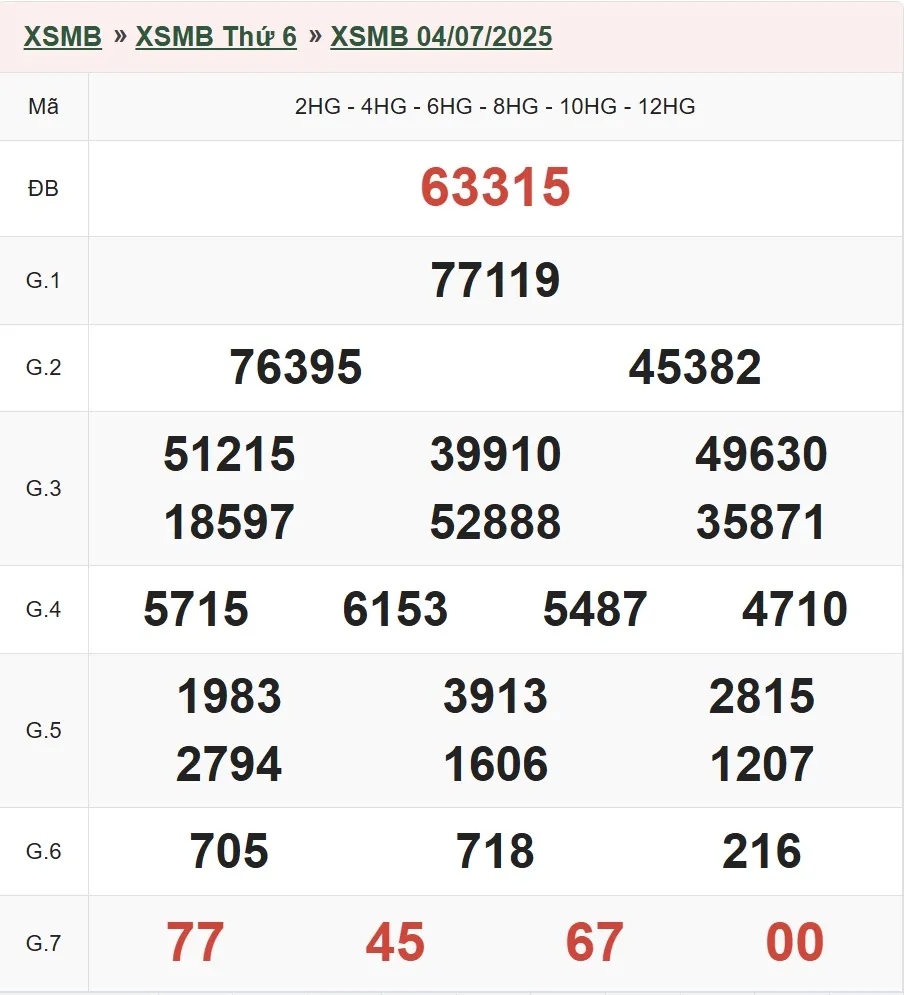 XSMB » XSMB Thứ 6 » XSMB 04/07/2025

| Mã | 2HG - 4HG - 6HG - 8HG - 10HG - 12HG |
|---|---|
| ĐB | 63315 |
| G.1 | 77119 |
| G.2 | 76395 45382 |
| G.3 | 51215 39910 49630 18597 52888 35871 |
| G.4 | 5715 6153 5487 4710 |
| G.5 | 1983 3913 2815 2794 1606 1207 |
| G.6 | 705 718 216 |
| G.7 | 77 45 67 00 |